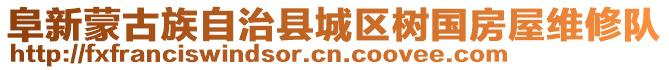 阜新蒙古族自治县城区树国房屋维修队
http://fxfranciswindsor.cn.coovee.com